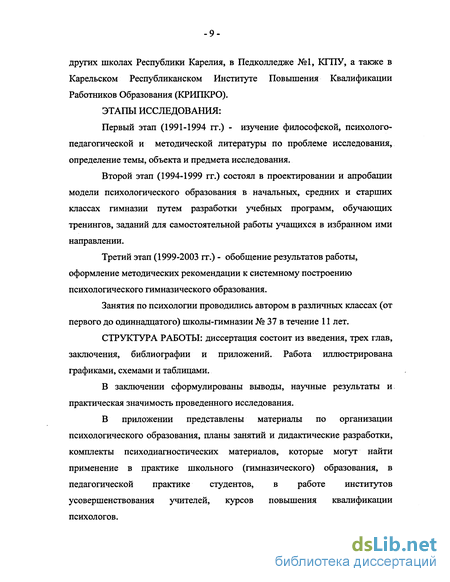 - 9 -

других школах Республики Карелия, в Педколледже №1, КГПУ, а также в Карельском Республиканском Институте Повышения Квалификации Работников Образования (КРИПКРО).

ЭТАПЫ ИССЛЕДОВАНИЯ:

Первый этап (1991-1994 гг.) - изучение философской, психолого-педагогической и методической литературы по проблеме исследования, определение темы, объекта и предмета исследования.

Второй этап (1994-1999 гг.) состоял в проектировании и апробации модели психологического образования в начальных, средних и старших классах гимназии путем разработки учебных программ, обучающих тренингов, заданий для самостоятельной работы учащихся в избранном ими направлении.

Третий этап (1999-2003 гг.) - обобщение результатов работы, оформление методических рекомендации к системному построению психологического гимназического образования.

Занятия по психологии проводились автором в различных классах (от первого до одиннадцатого) школы-гимназии № 37 в течение 11 лет.

СТРУКТУРА РАБОТЫ: диссертация состоит из введения, трех глав, заключения, библиографии и приложений. Работа иллюстрирована графиками, схемами и таблицами.

В заключении сформулированы выводы, научные результаты и практическая значимость проведенного исследования.

В приложении представлены материалы по организации психологического образования, планы занятий и дидактические разработки, комплекты психодиагностических материалов, которые могут найти применение в практике школьного (гимназического) образования, в педагогической практике студентов, в работе институтов усовершенствования учителей, курсов повышения квалификации психологов.

dsLib.net
библиотека диссертаций